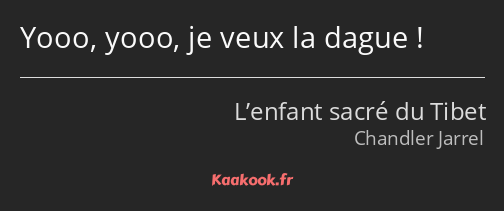 Yooo, yooo, je veux la dague !

L’enfant sacré du Tibet
Chandler Jarrel

Kaakook.fr